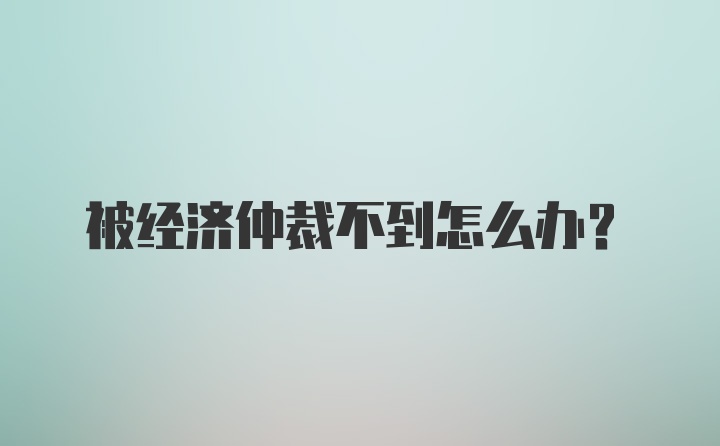 被经济仲裁不到怎么办？